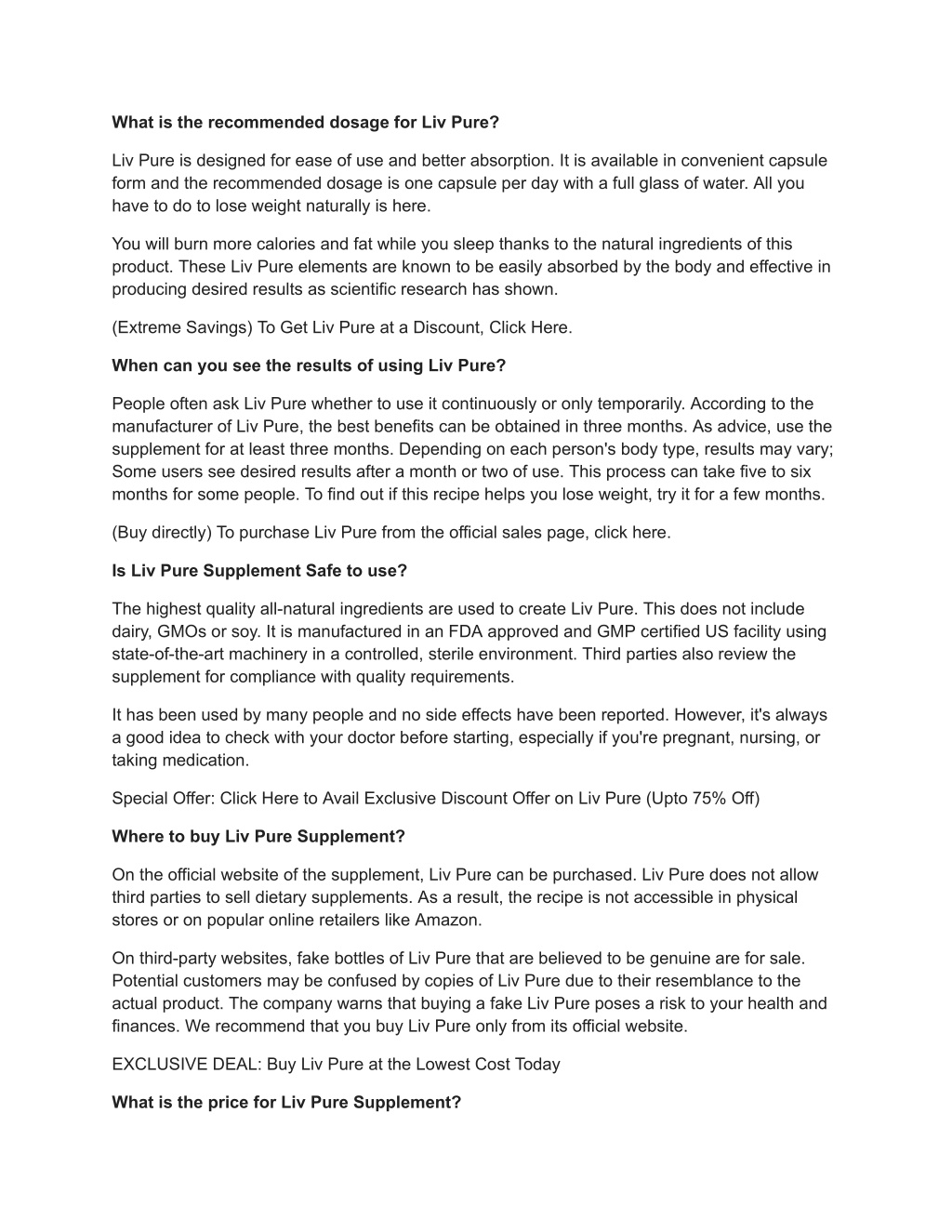 What is the recommended dosage for Liv Pure?

Liv Pure is designed for ease of use and better absorption. It is available in convenient capsule form and the recommended dosage is one capsule per day with a full glass of water. All you have to do to lose weight naturally is here.

You will burn more calories and fat while you sleep thanks to the natural ingredients of this product. These Liv Pure elements are known to be easily absorbed by the body and effective in producing desired results as scientific research has shown.

(Extreme Savings) To Get Liv Pure at a Discount, Click Here.

When can you see the results of using Liv Pure?

People often ask Liv Pure whether to use it continuously or only temporarily. According to the manufacturer of Liv Pure, the best benefits can be obtained in three months. As advice, use the supplement for at least three months. Depending on each person's body type, results may vary; Some users see desired results after a month or two of use. This process can take five to six months for some people. To find out if this recipe helps you lose weight, try it for a few months.

(Buy directly) To purchase Liv Pure from the official sales page, click here.

Is Liv Pure Supplement Safe to use?

The highest quality all-natural ingredients are used to create Liv Pure. This does not include dairy, GMOs or soy. It is manufactured in an FDA approved and GMP certified US facility using state-of-the-art machinery in a controlled, sterile environment. Third parties also review the supplement for compliance with quality requirements.

It has been used by many people and no side effects have been reported. However, it's always a good idea to check with your doctor before starting, especially if you're pregnant, nursing, or taking medication.

Special Offer: Click Here to Avail Exclusive Discount Offer on Liv Pure (Upto 75% Off)

Where to buy Liv Pure Supplement?

On the official website of the supplement, Liv Pure can be purchased. Liv Pure does not allow third parties to sell dietary supplements. As a result, the recipe is not accessible in physical stores or on popular online retailers like Amazon.

On third-party websites, fake bottles of Liv Pure that are believed to be genuine are for sale. Potential customers may be confused by copies of Liv Pure due to their resemblance to the actual product. The company warns that buying a fake Liv Pure poses a risk to your health and finances. We recommend that you buy Liv Pure only from its official website.

EXCLUSIVE DEAL: Buy Liv Pure at the Lowest Cost Today

What is the price for Liv Pure Supplement?